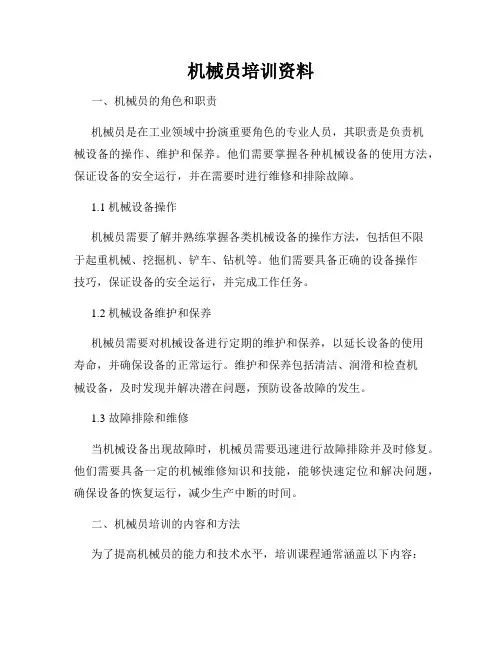 机械员培训资料

一、机械员的角色和职责

机械员是在工业领域中扮演重要角色的专业人员，其职责是负责机械设备的操作、维护和保养。他们需要掌握各种机械设备的使用方法，保证设备的安全运行，并在需要时进行维修和排除故障。

1.1 机械设备操作

机械员需要了解并熟练掌握各类机械设备的操作方法，包括但不限于起重机械、挖掘机、铲车、钻机等。他们需要具备正确的设备操作技巧，保证设备的安全运行，并完成工作任务。

1.2 机械设备维护和保养

机械员需要对机械设备进行定期的维护和保养，以延长设备的使用寿命，并确保设备的正常运行。维护和保养包括清洁、润滑和检查机械设备，及时发现并解决潜在问题，预防设备故障的发生。

1.3 故障排除和维修

当机械设备出现故障时，机械员需要迅速进行故障排除并及时修复。他们需要具备一定的机械维修知识和技能，能够快速定位和解决问题，确保设备的恢复运行，减少生产中断的时间。

二、机械员培训的内容和方法

为了提高机械员的能力和技术水平，培训课程通常涵盖以下内容：